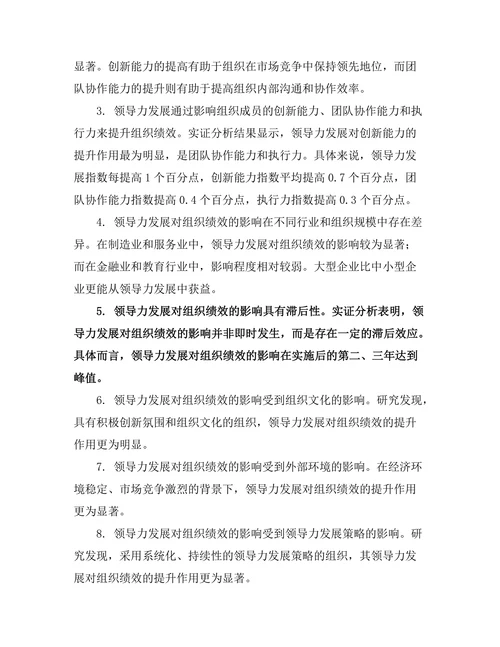 显著。创新能力的提高有助于组织在市场竞争中保持领先地位，而团队协作能力的提升则有助于提高组织内部沟通和协作效率。

3. 领导力发展通过影响组织成员的创新能力、团队协作能力和执行力来提升组织绩效。实证分析结果显示，领导力发展对创新能力的提升作用最为明显，是团队协作能力和执行力。具体来说，领导力发展指数每提高 1 个百分点，创新能力指数平均提高 0.7 个百分点，团队协作能力指数提高 0.4 个百分点，执行力指数提高 0.3 个百分点。

4. 领导力发展对组织绩效的影响在不同行业和组织规模中存在差异。在制造业和服务业中，领导力发展对组织绩效的影响较为显著；而在金融业和教育行业中，影响程度相对较弱。大型企业比中小型企业更能从领导力发展中获益。

5. 领导力发展对组织绩效的影响具有滞后性。实证分析表明，领导力发展对组织绩效的影响并非即时发生，而是存在一定的滞后效应。具体而言，领导力发展对组织绩效的影响在实施后的第二、三年达到峰值。

6. 领导力发展对组织绩效的影响受到组织文化的影响。研究发现，具有积极创新氛围和组织文化的组织，领导力发展对组织绩效的提升作用更为明显。

7. 领导力发展对组织绩效的影响受到外部环境的影响。在经济环境稳定、市场竞争激烈的背景下，领导力发展对组织绩效的提升作用更为显著。

8. 领导力发展对组织绩效的影响受到领导力发展策略的影响。研究发现，采用系统化、持续性的领导力发展策略的组织，其领导力发展对组织绩效的提升作用更为显著。